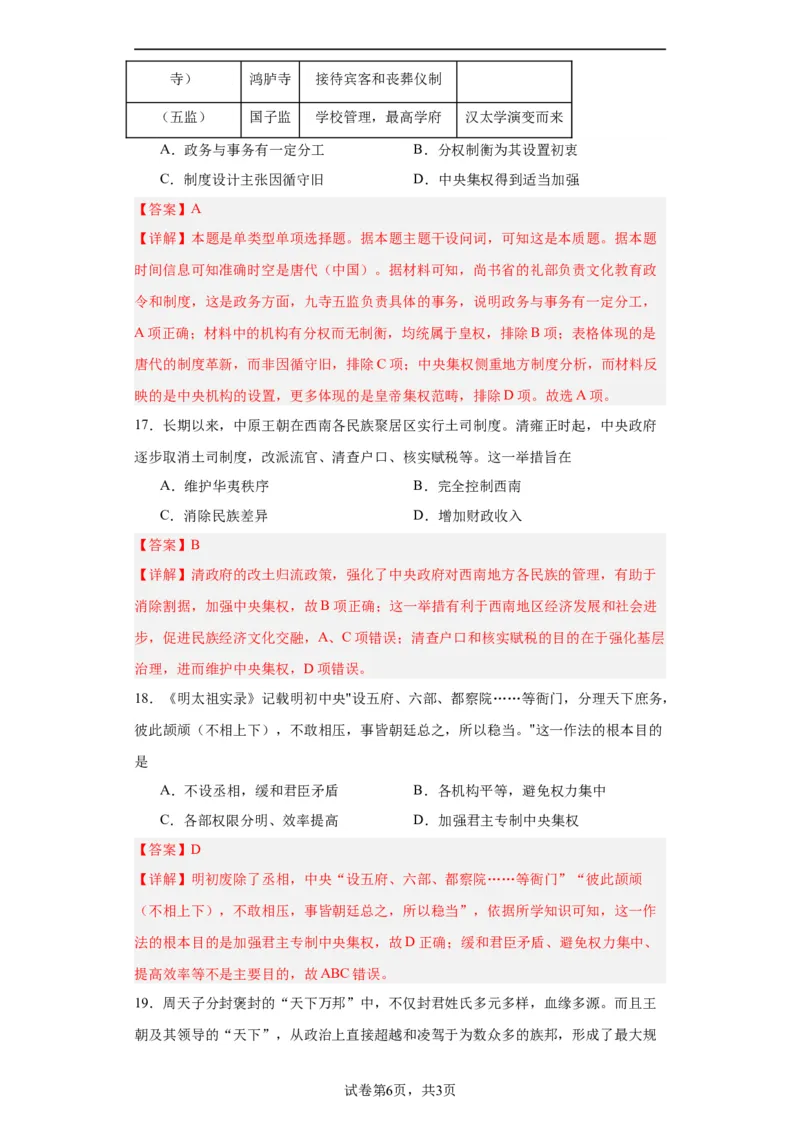 | 寺） | 鸿胪寺 | 接待宾客和丧葬仪制 |  |
|---|---|---|---|
| （五监） | 国子监 | 学校管理，最高学府 | 汉太学演变而来 |

A．政务与事务有一定分工　　B．分权制衡为其设置初衷

C．制度设计主张因循守旧　　D．中央集权得到适当加强

【答案】A

【详解】本题是单类型单项选择题。据本题主题干设问词，可知这是本质题。据本题时间信息可知准确时空是唐代（中国）。据材料可知，尚书省的礼部负责文化教育政令和制度，这是政务方面，九寺五监负责具体的事务，说明政务与事务有一定分工，A项正确；材料中的机构有分权而无制衡，均统属于皇权，排除B项；表格体现的是唐代的制度革新，而非因循守旧，排除C项；中央集权侧重地方制度分析，而材料反映的是中央机构的设置，更多体现的是皇帝集权范畴，排除D项。故选A项。

17．长期以来，中原王朝在西南各民族聚居区实行土司制度。清雍正时起，中央政府逐步取消土司制度，改派流官、清查户口、核实赋税等。这一举措旨在

A．维护华夷秩序　　B．完全控制西南

C．消除民族差异　　D．增加财政收入

【答案】B

【详解】清政府的改土归流政策，强化了中央政府对西南地方各民族的管理，有助于消除割据，加强中央集权，故B项正确；这一举措有利于西南地区经济发展和社会进步，促进民族经济文化交融，A、C项错误；清查户口和核实赋税的目的在于强化基层治理，进而维护中央集权，D项错误。

18．《明太祖实录》记载明初中央"设五府、六部、都察院……等衙门，分理天下庶务，彼此颉颃（不相上下），不敢相压，事皆朝廷总之，所以稳当。"这一作法的根本目的是

A．不设丞相，缓和君臣矛盾　　B．各机构平等，避免权力集中

C．各部权限分明、效率提高　　D．加强君主专制中央集权

【答案】D

【详解】明初废除了丞相，中央“设五府、六部、都察院……等衙门”“彼此颉颃（不相上下），不敢相压，事皆朝廷总之，所以稳当”，依据所学知识可知，这一作法的根本目的是加强君主专制中央集权，故D正确；缓和君臣矛盾、避免权力集中、提高效率等不是主要目的，故ABC错误。

19．周天子分封褒封的“天下万邦”中，不仅封君姓氏多元多样，血缘多源。而且王朝及其领导的“天下”，从政治上直接超越和凌驾于为数众多的族邦，形成了最大规

试卷第6页，共3页